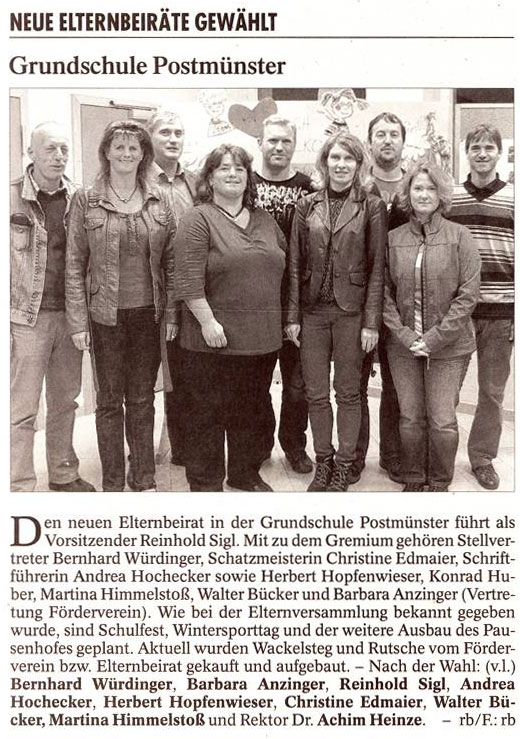 NEUE ELTERNBEIRÄTE GEWÄHLT

Grundschule Postmünster

Den neuen Elternbeirat in der Grundschule Postmünster führt als Vorsitzender Reinhold Sigl. Mit zu dem Gremium gehören Stellvertreter Bernhard Würdinger, Schatzmeisterin Christine Edmaier, Schriftführerin Andrea Hochecker sowie Herbert Hopfenwieser, Konrad Huber, Martina Himmelstoß, Walter Bücker und Barbara Anzinger (Vertretung Förderverein). Wie bei der Elternversammlung bekannt gegeben wurde, sind Schulfest, Wintersporttag und der weitere Ausbau des Pausenhofes geplant. Aktuell wurden Wackelsteg und Rutsche vom Förderverein bzw. Elternbeirat gekauft und aufgebaut. – Nach der Wahl: (v.l.) Bernhard Würdinger, Barbara Anzinger, Reinhold Sigl, Andrea Hochecker, Herbert Hopfenwieser, Christine Edmaier, Walter Bücker, Martina Himmelstoß und Rektor Dr. Achim Heinze. – rb/F.: rb